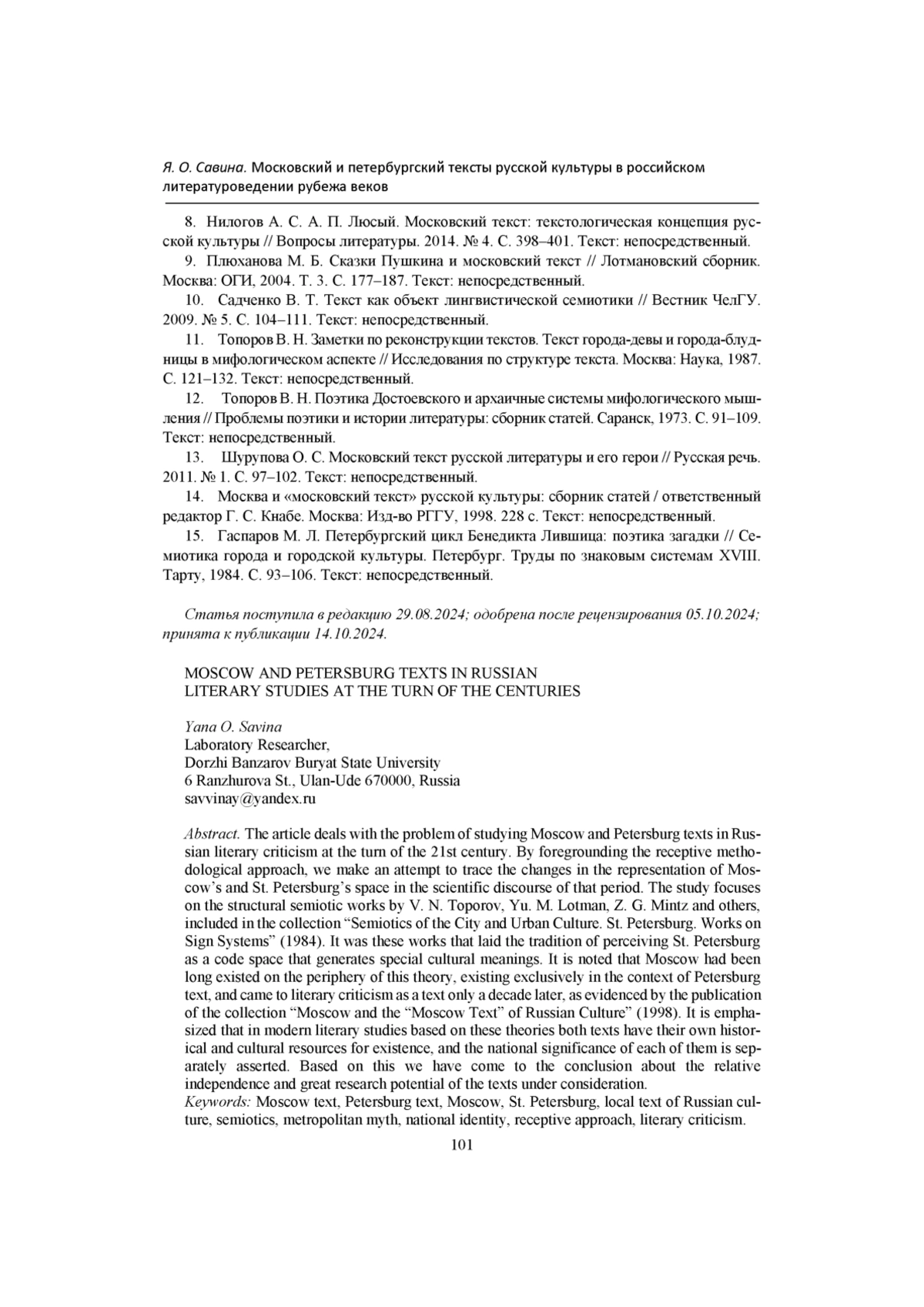 Я. О. Савина. Московский и петербургский тексты русской культуры в российском литературоведении рубежа веков

8. Нилогов А. С. А. П. Люсый. Московский текст: текстологическая концепция русской культуры // Вопросы литературы. 2014. № 4. С. 398–401. Текст: непосредственный.

9. Плюханова М. Б. Сказки Пушкина и московский текст // Лотмановский сборник. Москва: ОГИ, 2004. Т. 3. С. 177–187. Текст: непосредственный.

10. Садченко В. Т. Текст как объект лингвистической семиотики // Вестник ЧелГУ. 2009. № 5. С. 104–111. Текст: непосредственный.

11. Топоров В. Н. Заметки по реконструкции текстов. Текст города-девы и города-блудницы в мифологическом аспекте // Исследования по структуре текста. Москва: Наука, 1987. С. 121–132. Текст: непосредственный.

12. Топоров В. Н. Поэтика Достоевского и архаичные системы мифологического мышления // Проблемы поэтики и истории литературы: сборник статей. Саранск, 1973. С. 91–109. Текст: непосредственный.

13. Шурупова О. С. Московский текст русской литературы и его герои // Русская речь. 2011. № 1. С. 97–102. Текст: непосредственный.

14. Москва и «московский текст» русской культуры: сборник статей / ответственный редактор Г. С. Кнабе. Москва: Изд-во РГГУ, 1998. 228 с. Текст: непосредственный.

15. Гаспаров М. Л. Петербургский цикл Бенедикта Лившица: поэтика загадки // Семиотика города и городской культуры. Петербург. Труды по знаковым системам XVIII. Тарту, 1984. С. 93–106. Текст: непосредственный.

Статья поступила в редакцию 29.08.2024; одобрена после рецензирования 05.10.2024; принята к публикации 14.10.2024.

MOSCOW AND PETERSBURG TEXTS IN RUSSIAN LITERARY STUDIES AT THE TURN OF THE CENTURIES

Yana O. Savina
Laboratory Researcher,
Dorzhi Banzarov Buryat State University
6 Ranzhurova St., Ulan-Ude 670000, Russia
savvinay@yandex.ru

Abstract. The article deals with the problem of studying Moscow and Petersburg texts in Russian literary criticism at the turn of the 21st century. By foregrounding the receptive methodological approach, we make an attempt to trace the changes in the representation of Moscow's and St. Petersburg's space in the scientific discourse of that period. The study focuses on the structural semiotic works by V. N. Toporov, Yu. M. Lotman, Z. G. Mintz and others, included in the collection "Semiotics of the City and Urban Culture. St. Petersburg. Works on Sign Systems" (1984). It was these works that laid the tradition of perceiving St. Petersburg as a code space that generates special cultural meanings. It is noted that Moscow had been long existed on the periphery of this theory, existing exclusively in the context of Petersburg text, and came to literary criticism as a text only a decade later, as evidenced by the publication of the collection "Moscow and the "Moscow Text" of Russian Culture" (1998). It is emphasized that in modern literary studies based on these theories both texts have their own historical and cultural resources for existence, and the national significance of each of them is separately asserted. Based on this we have come to the conclusion about the relative independence and great research potential of the texts under consideration.
Keywords: Moscow text, Petersburg text, Moscow, St. Petersburg, local text of Russian culture, semiotics, metropolitan myth, national identity, receptive approach, literary criticism.

101